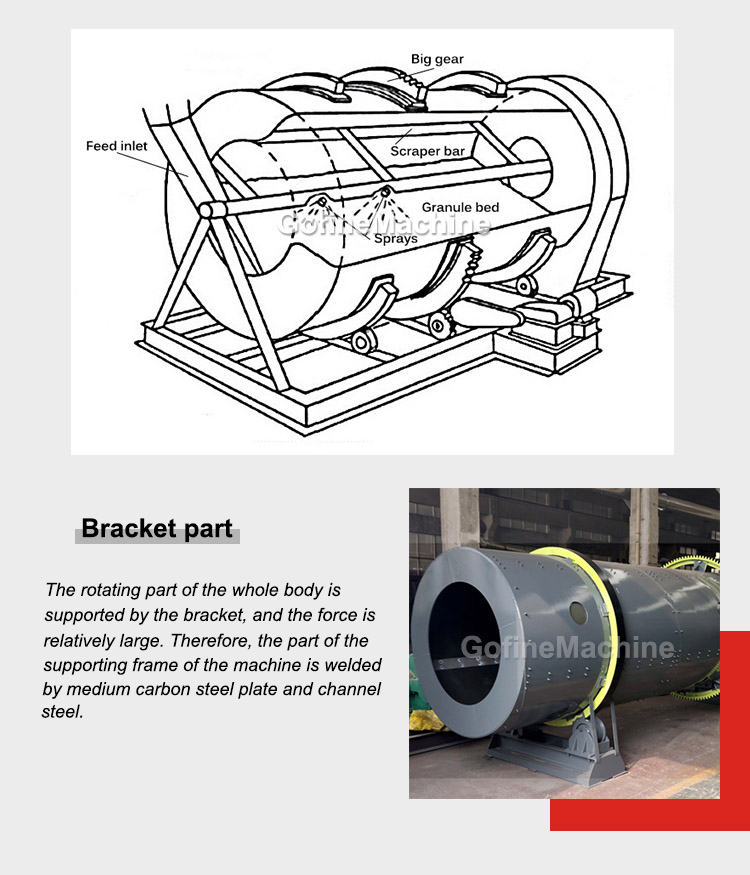 Big gear

Feed inlet

Scraper bar

Granule bed

GofineMachine

Sprays

Bracket part

The rotating part of the whole body is supported by the bracket, and the force is relatively large. Therefore, the part of the supporting frame of the machine is welded by medium carbon steel plate and channel steel.

GofineMachine